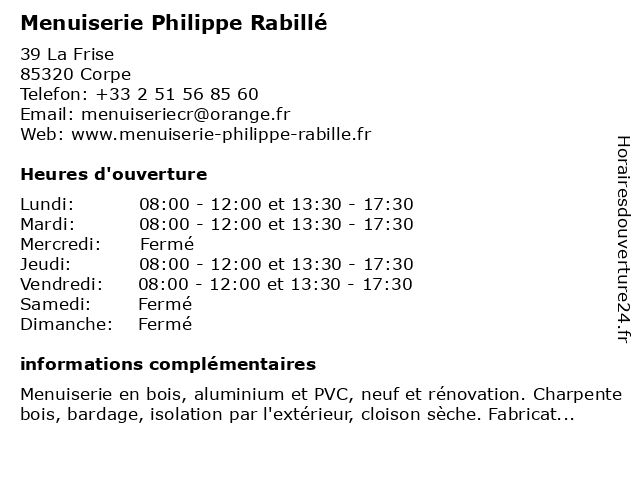 Menuiserie Philippe Rabillé

39 La Frise
85320 Corpe
Telefon: +33 2 51 56 85 60
Email: menuiseriecr@orange.fr
Web: www.menuiserie-philippe-rabille.fr

Heures d'ouverture

| | |
|---|---|
| Lundi: | 08:00 - 12:00 et 13:30 - 17:30 |
| Mardi: | 08:00 - 12:00 et 13:30 - 17:30 |
| Mercredi: | Fermé |
| Jeudi: | 08:00 - 12:00 et 13:30 - 17:30 |
| Vendredi: | 08:00 - 12:00 et 13:30 - 17:30 |
| Samedi: | Fermé |
| Dimanche: | Fermé |

informations complémentaires

Menuiserie en bois, aluminium et PVC, neuf et rénovation. Charpente bois, bardage, isolation par l'extérieur, cloison sèche. Fabricat...

Horairesdouverture24.fr